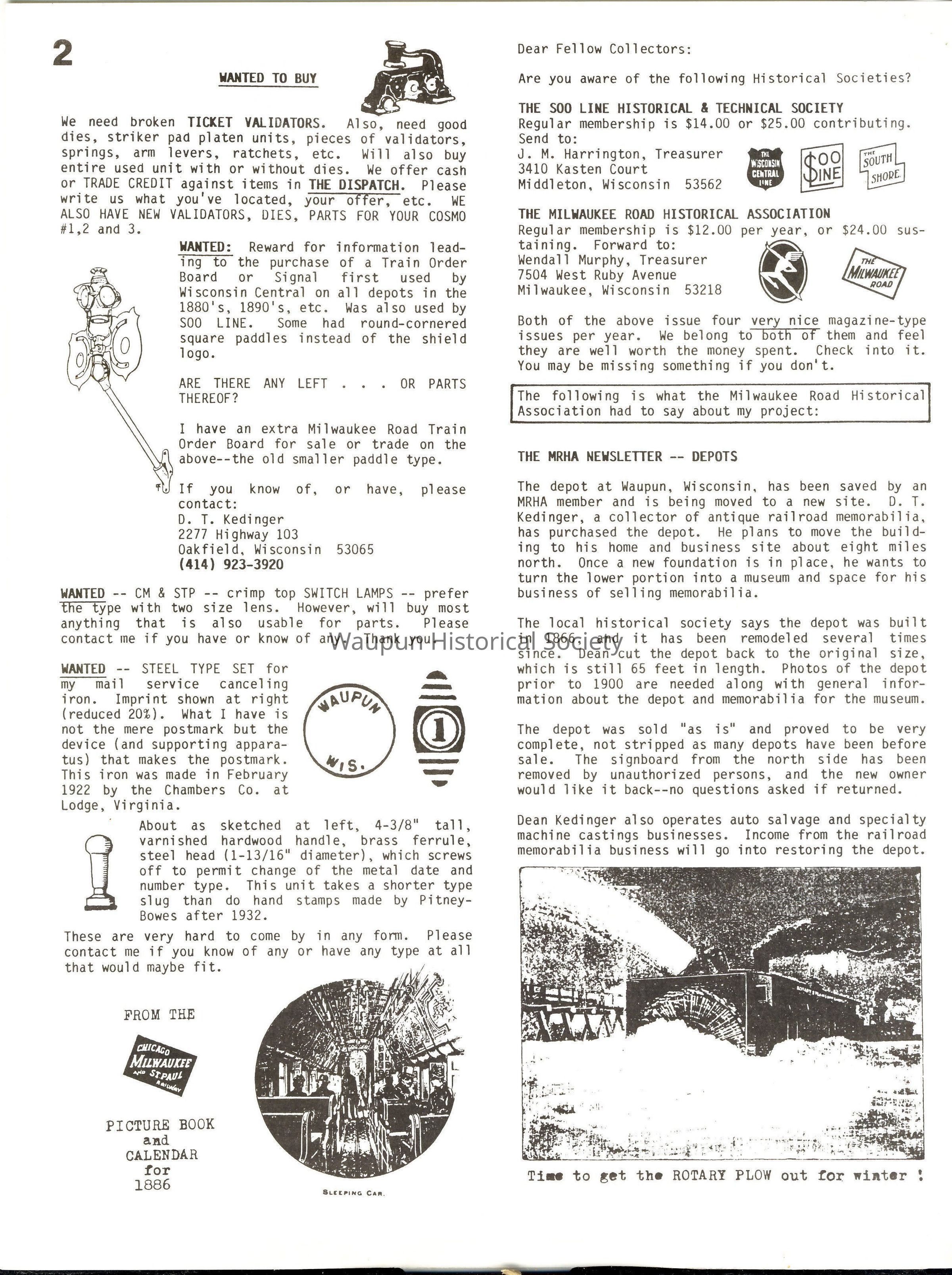 2

WANTED TO BUY

We need broken TICKET VALIDATORS. Also, need good dies, striker pad platen units, pieces of validators, springs, arm levers, ratchets, etc. Will also buy entire used unit with or without dies. We offer cash or TRADE CREDIT against items in THE DISPATCH. Please write us what you've located, your offer, etc. WE ALSO HAVE NEW VALIDATORS, DIES, PARTS FOR YOUR COSMO #1,2 and 3.

WANTED: Reward for information leading to the purchase of a Train Order Board or Signal first used by Wisconsin Central on all depots in the 1880's, 1890's, etc. Was also used by SOO LINE. Some had round-cornered square paddles instead of the shield logo.

ARE THERE ANY LEFT . . . OR PARTS THEREOF?

I have an extra Milwaukee Road Train Order Board for sale or trade on the above--the old smaller paddle type.

If you know of, or have, please contact:
D. T. Kedinger
2277 Highway 103
Oakfield, Wisconsin 53065
(414) 923-3920

WANTED -- CM & STP -- crimp top SWITCH LAMPS -- prefer the type with two size lens. However, will buy most anything that is also usable for parts. Please contact me if you have or know of any. Thank you!

WANTED -- STEEL TYPE SET for my mail service canceling iron. Imprint shown at right (reduced 20%). What I have is not the mere postmark but the device (and supporting apparatus) that makes the postmark. This iron was made in February 1922 by the Chambers Co. at Lodge, Virginia.

WAUPUN WIS.

1

About as sketched at left, 4-3/8" tall, varnished hardwood handle, brass ferrule, steel head (1-13/16" diameter), which screws off to permit change of the metal date and number type. This unit takes a shorter type slug than do hand stamps made by Pitney-Bowes after 1932.

These are very hard to come by in any form. Please contact me if you know of any or have any type at all that would maybe fit.

FROM THE

CHICAGO MILWAUKEE AND ST. PAUL RAILWAY

PICTURE BOOK and CALENDAR for 1886

SLEEPING CAR.

Dear Fellow Collectors:

Are you aware of the following Historical Societies?

THE SOO LINE HISTORICAL & TECHNICAL SOCIETY
Regular membership is $14.00 or $25.00 contributing. Send to:
J. M. Harrington, Treasurer
3410 Kasten Court
Middleton, Wisconsin 53562

THE WISCONSIN CENTRAL LINE

SOO LINE

THE SOUTH SHORE

THE MILWAUKEE ROAD HISTORICAL ASSOCIATION
Regular membership is $12.00 per year, or $24.00 sustaining. Forward to:
Wendall Murphy, Treasurer
7504 West Ruby Avenue
Milwaukee, Wisconsin 53218

THE MILWAUKEE ROAD

Both of the above issue four very nice magazine-type issues per year. We belong to both of them and feel they are well worth the money spent. Check into it. You may be missing something if you don't.

The following is what the Milwaukee Road Historical Association had to say about my project:

THE MRHA NEWSLETTER -- DEPOTS

The depot at Waupun, Wisconsin, has been saved by an MRHA member and is being moved to a new site. D. T. Kedinger, a collector of antique railroad memorabilia, has purchased the depot. He plans to move the building to his home and business site about eight miles north. Once a new foundation is in place, he wants to turn the lower portion into a museum and space for his business of selling memorabilia.

The local historical society says the depot was built in 1866, and it has been remodeled several times since. Dean cut the depot back to the original size, which is still 65 feet in length. Photos of the depot prior to 1900 are needed along with general information about the depot and memorabilia for the museum.

The depot was sold "as is" and proved to be very complete, not stripped as many depots have been before sale. The signboard from the north side has been removed by unauthorized persons, and the new owner would like it back--no questions asked if returned.

Dean Kedinger also operates auto salvage and specialty machine castings businesses. Income from the railroad memorabilia business will go into restoring the depot.

Time to get the ROTARY PLOW out for winter !

Waupun Historical Society